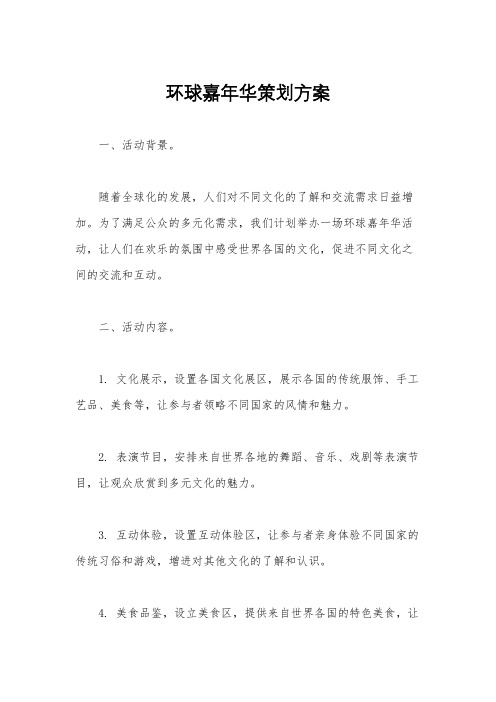 环球嘉年华策划方案

一、活动背景。

随着全球化的发展，人们对不同文化的了解和交流需求日益增加。为了满足公众的多元化需求，我们计划举办一场环球嘉年华活动，让人们在欢乐的氛围中感受世界各国的文化，促进不同文化之间的交流和互动。

二、活动内容。

1. 文化展示，设置各国文化展区，展示各国的传统服饰、手工艺品、美食等，让参与者领略不同国家的风情和魅力。

2. 表演节目，安排来自世界各地的舞蹈、音乐、戏剧等表演节目，让观众欣赏到多元文化的魅力。

3. 互动体验，设置互动体验区，让参与者亲身体验不同国家的传统习俗和游戏，增进对其他文化的了解和认识。

4. 美食品鉴，设立美食区，提供来自世界各国的特色美食，让